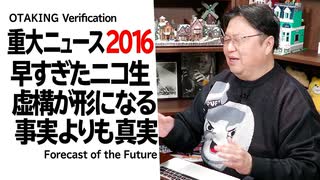 OTAKING Verification

重大ニュース2016

早すぎたニコ生
虚構が形になる
事実よりも真実

Forecast of the Future